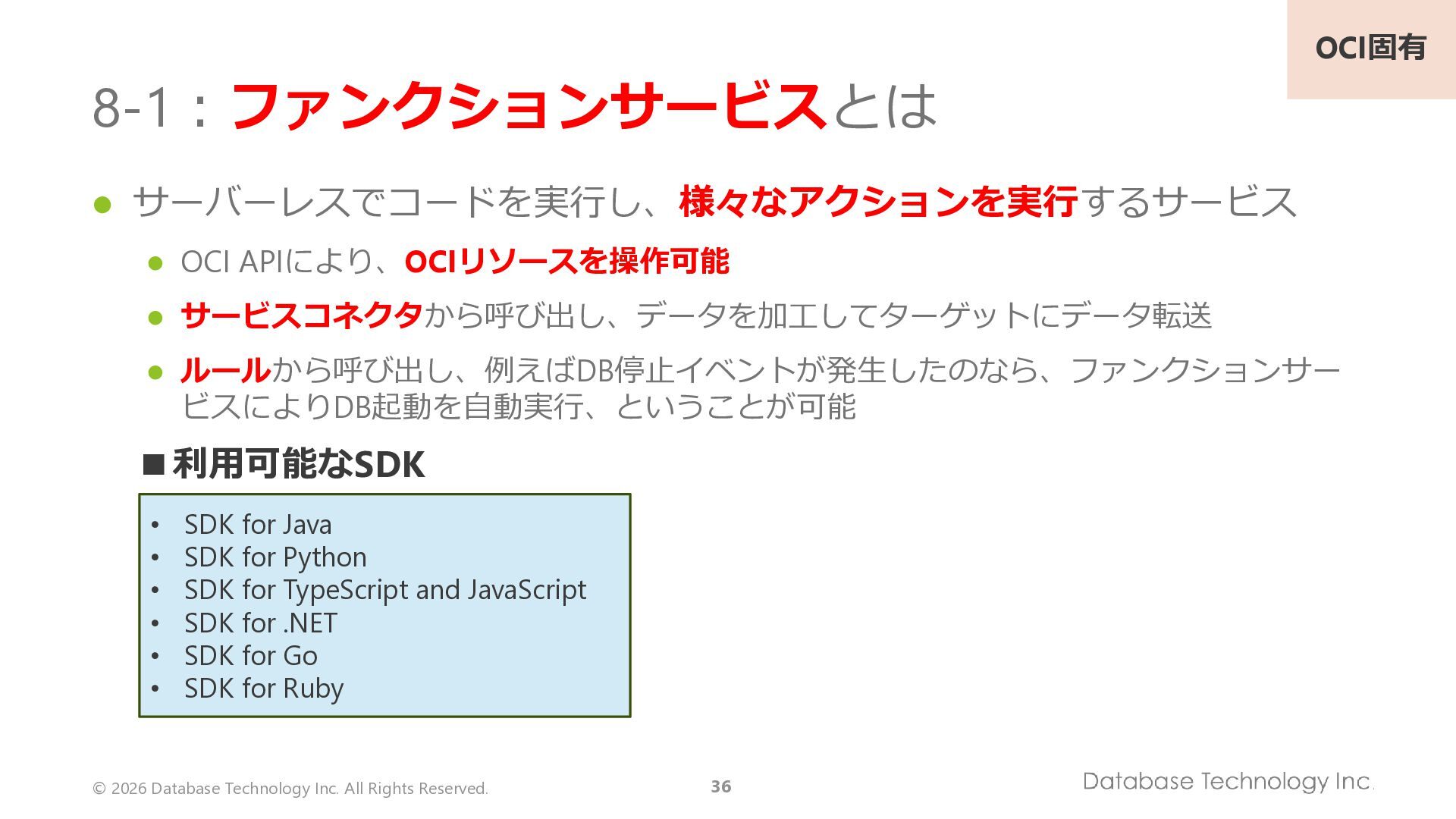 OCI固有

8-1：ファンクションサービスとは

• サーバーレスでコードを実行し、様々なアクションを実行するサービス

• OCI APIにより、OCIリソースを操作可能

• サービスコネクタから呼び出し、データを加工してターゲットにデータ転送

• ルールから呼び出し、例えばDB停止イベントが発生したのなら、ファンクションサービスによりDB起動を自動実行、ということが可能

■利用可能なSDK

• SDK for Java
• SDK for Python
• SDK for TypeScript and JavaScript
• SDK for .NET
• SDK for Go
• SDK for Ruby

© 2026 Database Technology Inc. All Rights Reserved.

36

Database Technology Inc.